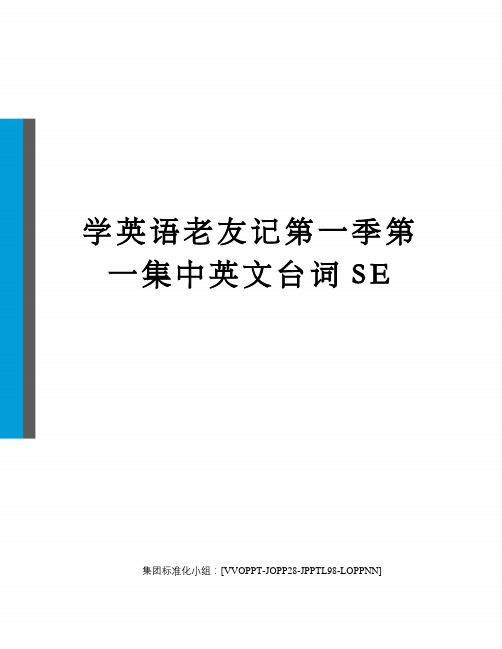 学英语老友记第一季第一集中英文台词SE

集团标准化小组：[VVOPPT-JOPP28-JPPTL98-LOPPNN]